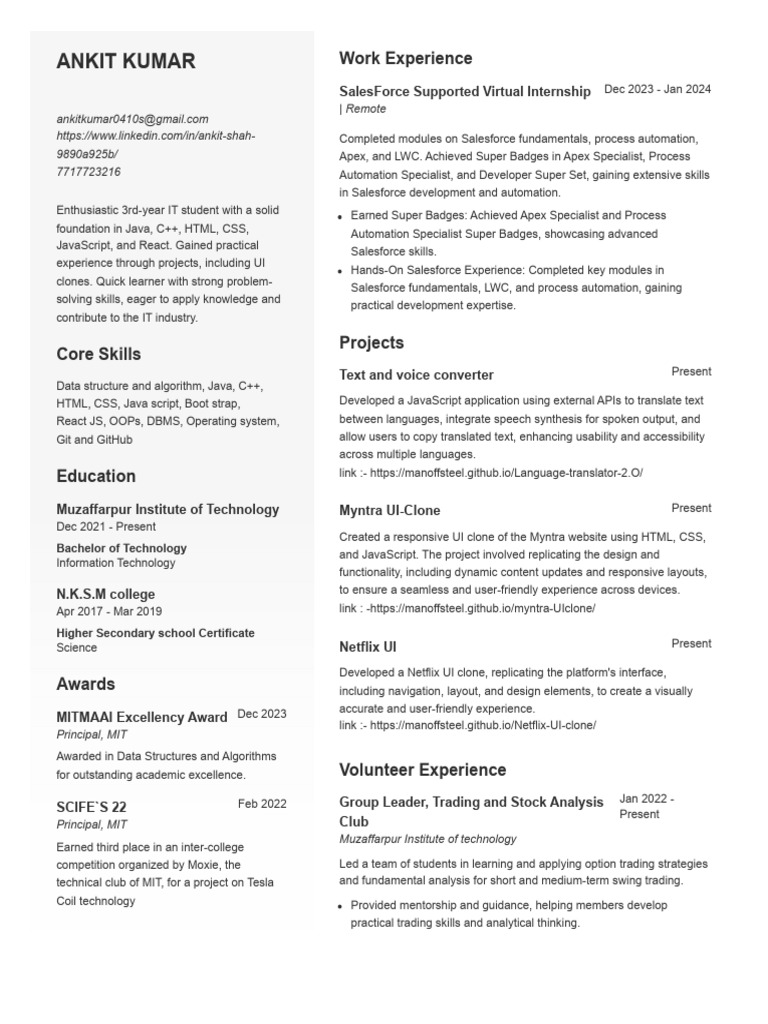 ANKIT KUMAR

ankitkumar0410s@gmail.com
https://www.linkedin.com/in/ankit-shah-9890a925b/
7717723216

Enthusiastic 3rd-year IT student with a solid foundation in Java, C++, HTML, CSS, JavaScript, and React. Gained practical experience through projects, including UI clones. Quick learner with strong problem-solving skills, eager to apply knowledge and contribute to the IT industry.

Core Skills

Data structure and algorithm, Java, C++, HTML, CSS, Java script, Boot strap, React JS, OOPs, DBMS, Operating system, Git and GitHub

Education

Muzaffarpur Institute of Technology
Dec 2021 - Present
Bachelor of Technology
Information Technology

N.K.S.M college
Apr 2017 - Mar 2019
Higher Secondary school Certificate
Science

Awards

MITMAAI Excellency Award
Dec 2023
Principal, MIT
Awarded in Data Structures and Algorithms for outstanding academic excellence.

SCIFE`S 22
Feb 2022
Principal, MIT
Earned third place in an inter-college competition organized by Moxie, the technical club of MIT, for a project on Tesla Coil technology

Work Experience

SalesForce Supported Virtual Internship
Dec 2023 - Jan 2024
| Remote
Completed modules on Salesforce fundamentals, process automation, Apex, and LWC. Achieved Super Badges in Apex Specialist, Process Automation Specialist, and Developer Super Set, gaining extensive skills in Salesforce development and automation.
• Earned Super Badges: Achieved Apex Specialist and Process Automation Specialist Super Badges, showcasing advanced Salesforce skills.
• Hands-On Salesforce Experience: Completed key modules in Salesforce fundamentals, LWC, and process automation, gaining practical development expertise.

Projects

Text and voice converter
Present
Developed a JavaScript application using external APIs to translate text between languages, integrate speech synthesis for spoken output, and allow users to copy translated text, enhancing usability and accessibility across multiple languages.
link :- https://manoffsteel.github.io/Language-translator-2.O/

Myntra UI-Clone
Present
Created a responsive UI clone of the Myntra website using HTML, CSS, and JavaScript. The project involved replicating the design and functionality, including dynamic content updates and responsive layouts, to ensure a seamless and user-friendly experience across devices.
link : -https://manoffsteel.github.io/myntra-UIclone/

Netflix UI
Present
Developed a Netflix UI clone, replicating the platform's interface, including navigation, layout, and design elements, to create a visually accurate and user-friendly experience.
link :- https://manoffsteel.github.io/Netflix-UI-clone/

Volunteer Experience

Group Leader, Trading and Stock Analysis Club
Jan 2022 - Present
Muzaffarpur Institute of technology
Led a team of students in learning and applying option trading strategies and fundamental analysis for short and medium-term swing trading.
• Provided mentorship and guidance, helping members develop practical trading skills and analytical thinking.